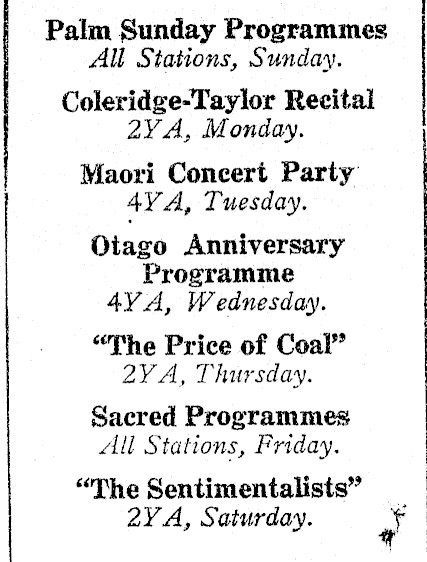 Palm Sunday Programmes
All Stations, Sunday.

Coleridge-Taylor Recital
2YA, Monday.

Maori Concert Party
4YA, Tuesday.

Otago Anniversary Programme
4YA, Wednesday.

"The Price of Coal"
2YA, Thursday.

Sacred Programmes
All Stations, Friday.

"The Sentimentalists"
2YA, Saturday.